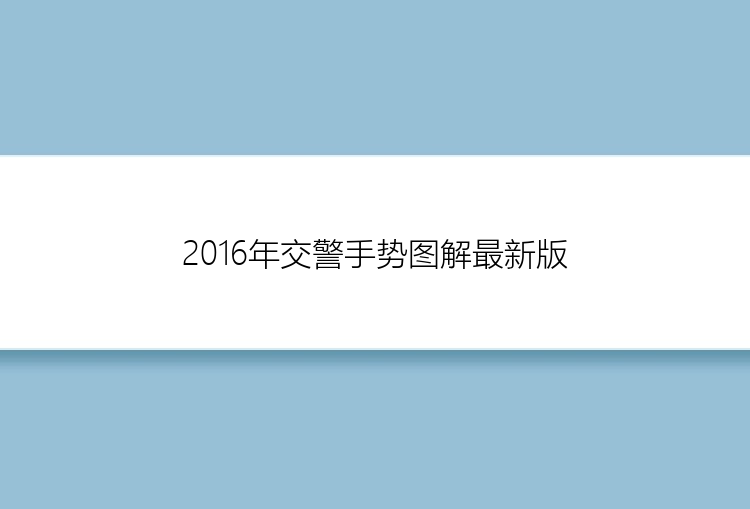 2016年交警手势图解最新版